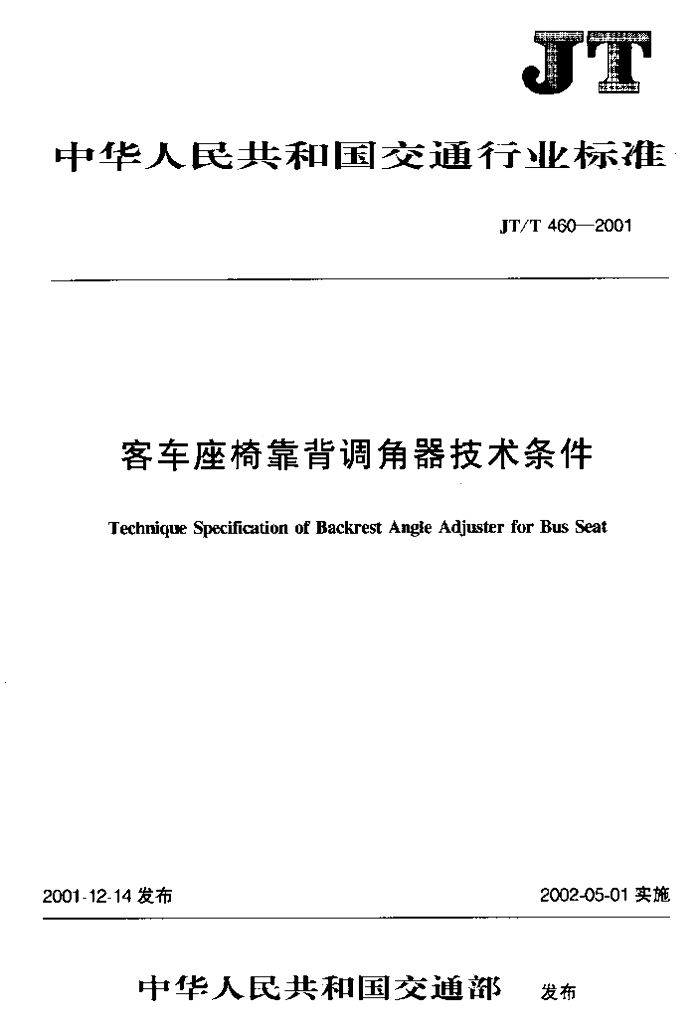 JT

中华人民共和国交通行业标准

JT/T 460—2001

客车座椅靠背调角器技术条件

Technique Specification of Backrest Angle Adjuster for Bus Seat

2001-12-14 发布

2002-05-01 实施

中华人民共和国交通部 发布